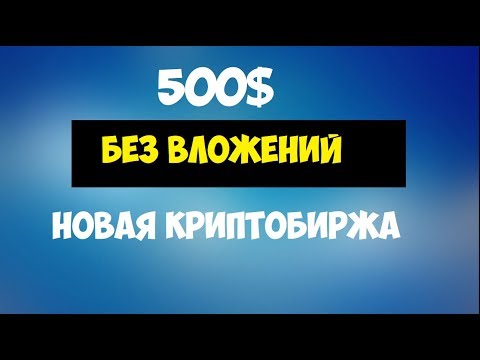 500$

БЕЗ ВЛОЖЕНИЙ

НОВАЯ КРИПТОБИРЖА